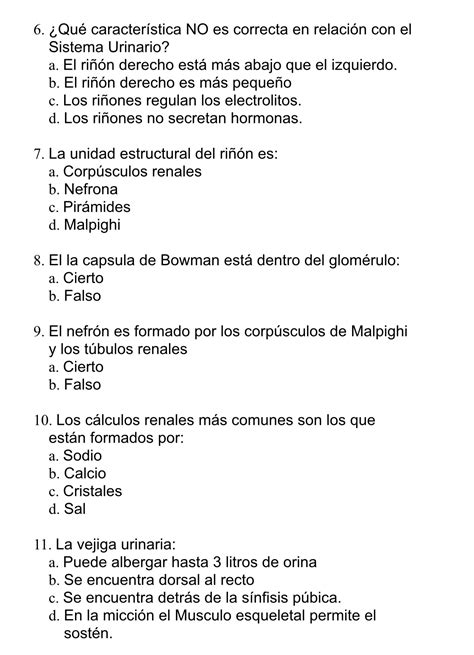 6. ¿Qué característica NO es correcta en relación con el Sistema Urinario?
a. El riñón derecho está más abajo que el izquierdo.
b. El riñón derecho es más pequeño
c. Los riñones regulan los electrolitos.
d. Los riñones no secretan hormonas.

7. La unidad estructural del riñón es:
a. Corpúsculos renales
b. Nefrona
c. Pirámides
d. Malpighi

8. El la capsula de Bowman está dentro del glomérulo:
a. Cierto
b. Falso

9. El nefrón es formado por los corpúsculos de Malpighi y los túbulos renales
a. Cierto
b. Falso

10. Los cálculos renales más comunes son los que están formados por:
a. Sodio
b. Calcio
c. Cristales
d. Sal

11. La vejiga urinaria:
a. Puede albergar hasta 3 litros de orina
b. Se encuentra dorsal al recto
c. Se encuentra detrás de la sínfisis púbica.
d. En la micción el Musculo esqueletal permite el sostén.